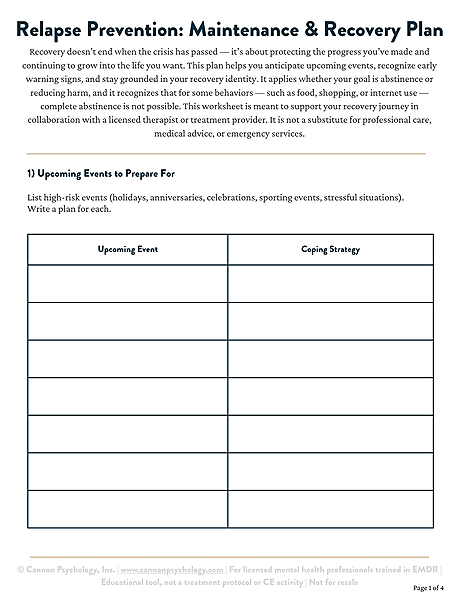 Relapse Prevention: Maintenance & Recovery Plan

Recovery doesn't end when the crisis has passed — it's about protecting the progress you've made and continuing to grow into the life you want. This plan helps you anticipate upcoming events, recognize early warning signs, and stay grounded in your recovery identity. It applies whether your goal is abstinence or reducing harm, and it recognizes that for some behaviors — such as food, shopping, or internet use — complete abstinence is not possible. This worksheet is meant to support your recovery journey in collaboration with a licensed therapist or treatment provider. It is not a substitute for professional care, medical advice, or emergency services.

1) Upcoming Events to Prepare For

List high-risk events (holidays, anniversaries, celebrations, sporting events, stressful situations). Write a plan for each.

| Upcoming Event | Coping Strategy |
|---|---|
| | |
| | |
| | |
| | |
| | |
| | |
| | |

© Cannon Psychology, Inc. | www.cannonpsychology.com | For licensed mental health professionals trained in EMDR | Educational tool, not a treatment protocol or CE activity | Not for resale

Page 1 of 4